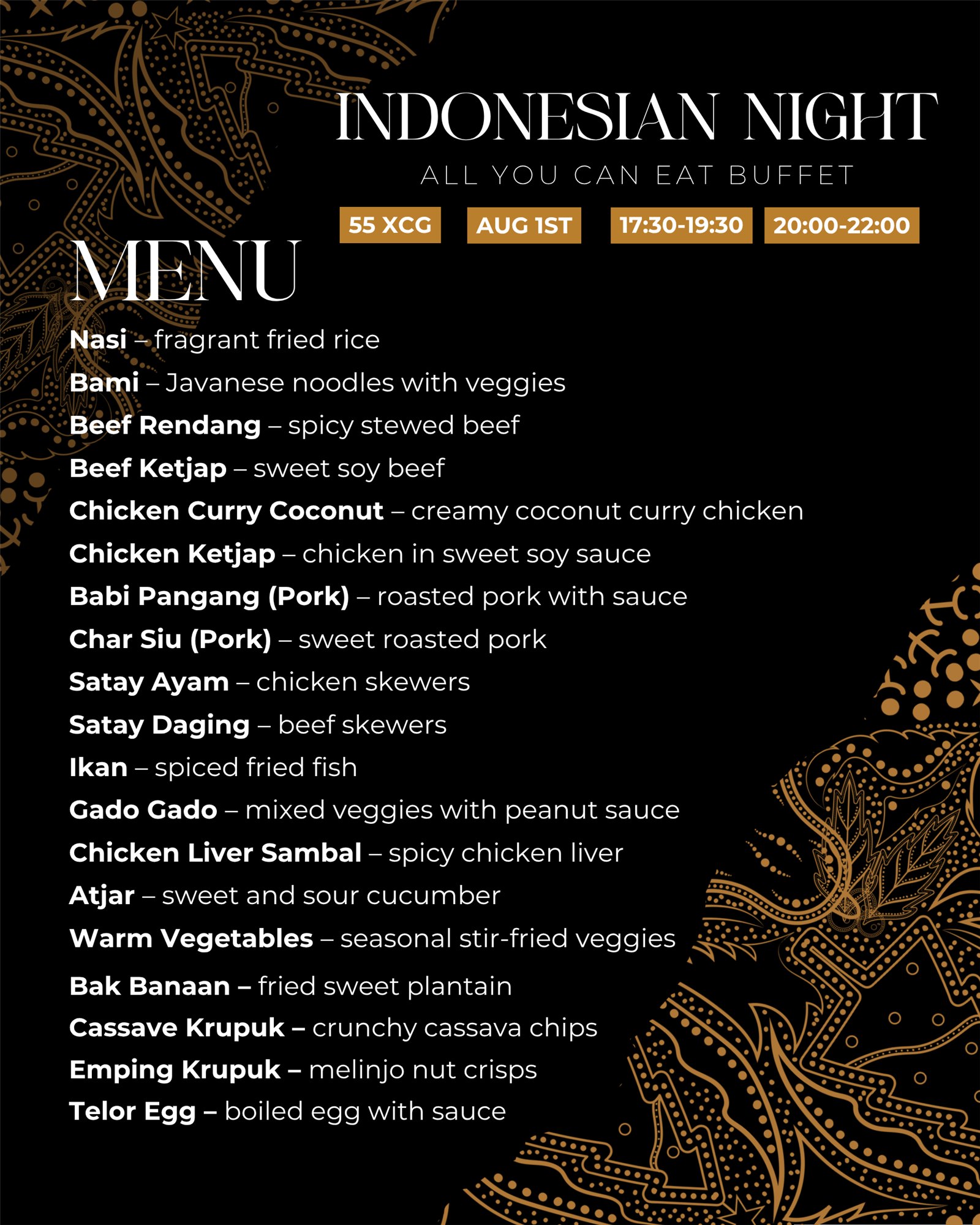 INDONESIAN NIGHT
ALL YOU CAN EAT BUFFET

55 XCG AUG 1ST 17:30-19:30 20:00-22:00

MENU

Nasi – fragrant fried rice
Bami – Javanese noodles with veggies
Beef Rendang – spicy stewed beef
Beef Ketjap – sweet soy beef
Chicken Curry Coconut – creamy coconut curry chicken
Chicken Ketjap – chicken in sweet soy sauce
Babi Pangang (Pork) – roasted pork with sauce
Char Siu (Pork) – sweet roasted pork
Satay Ayam – chicken skewers
Satay Daging – beef skewers
Ikan – spiced fried fish
Gado Gado – mixed veggies with peanut sauce
Chicken Liver Sambal – spicy chicken liver
Atjar – sweet and sour cucumber
Warm Vegetables – seasonal stir-fried veggies
Bak Banaan – fried sweet plantain
Cassave Krupuk – crunchy cassava chips
Emping Krupuk – melinjo nut crisps
Telor Egg – boiled egg with sauce